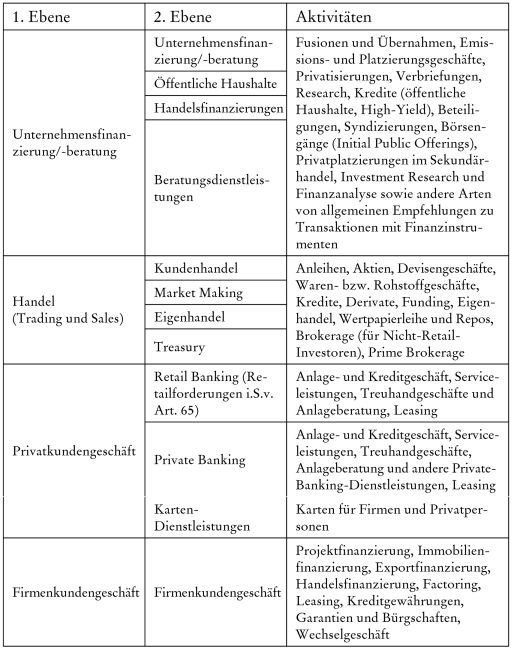 | 1. Ebene | 2. Ebene | Aktivitäten |
|---|---|---|
| Unternehmensfinanzierung/-beratung | Unternehmensfinanzierung/-beratung | Fusionen und Übernahmen, Emissions- und Platzierungsgeschäfte, Privatisierungen, Verbriefungen, Research, Kredite (öffentliche Haushalte, High-Yield), Beteiligungen, Syndizierungen, Börsengänge (Initial Public Offerings), Privatplatzierungen im Sekundärhandel, Investment Research und Finanzanalyse sowie andere Arten von allgemeinen Empfehlungen zu Transaktionen mit Finanzinstrumenten |
| | Öffentliche Haushalte | |
| | Handelsfinanzierungen | |
| | Beratungsdienstleistungen | |
| Handel (Trading und Sales) | Kundenhandel | Anleihen, Aktien, Devisengeschäfte, Waren- bzw. Rohstoffgeschäfte, Kredite, Derivate, Funding, Eigenhandel, Wertpapierleihe und Repos, Brokerage (für Nicht-Retail-Investoren), Prime Brokerage |
| | Market Making | |
| | Eigenhandel | |
| | Treasury | |
| Privatkundengeschäft | Retail Banking (Retailforderungen i.S.v. Art. 65) | Anlage- und Kreditgeschäft, Serviceleistungen, Treuhandgeschäfte und Anlageberatung, Leasing |
| | Private Banking | Anlage- und Kreditgeschäft, Serviceleistungen, Treuhandgeschäfte, Anlageberatung und andere Private-Banking-Dienstleistungen, Leasing |
| | Karten-Dienstleistungen | Karten für Firmen und Privatpersonen |
| Firmenkundengeschäft | Firmenkundengeschäft | Projektfinanzierung, Immobilienfinanzierung, Exportfinanzierung, Handelsfinanzierung, Factoring, Leasing, Kreditgewährungen, Garantien und Bürgschaften, Wechselgeschäft |